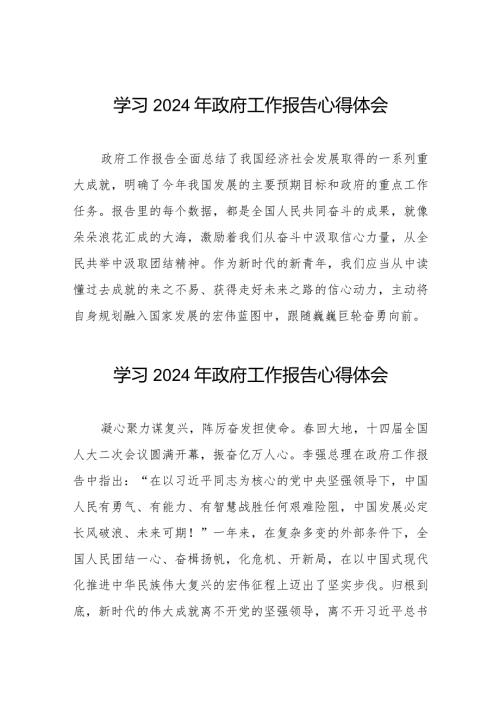 学习 2024 年政府工作报告心得体会

政府工作报告全面总结了我国经济社会发展取得的一系列重大成就，明确了今年我国发展的主要预期目标和政府的重点工作任务。报告里的每个数据，都是全国人民共同奋斗的成果，就像朵朵浪花汇成的大海，激励着我们从奋斗中汲取信心力量，从全民共举中汲取团结精神。作为新时代的新青年，我们应当从中读懂过去成就的来之不易、获得走好未来之路的信心动力，主动将自身规划融入国家发展的宏伟蓝图中，跟随巍巍巨轮奋勇向前。

学习 2024 年政府工作报告心得体会

凝心聚力谋复兴，阵厉奋发担使命。春回大地，十四届全国人大二次会议圆满开幕，振奋亿万人心。李强总理在政府工作报告中指出：“在以习近平同志为核心的党中央坚强领导下，中国人民有勇气、有能力、有智慧战胜任何艰难险阻，中国发展必定长风破浪、未来可期！”一年来，在复杂多变的外部条件下，全国人民团结一心、奋楫扬帆，化危机、开新局，在以中国式现代化推进中华民族伟大复兴的宏伟征程上迈出了坚实步伐。归根到底，新时代的伟大成就离不开党的坚强领导，离不开习近平总书